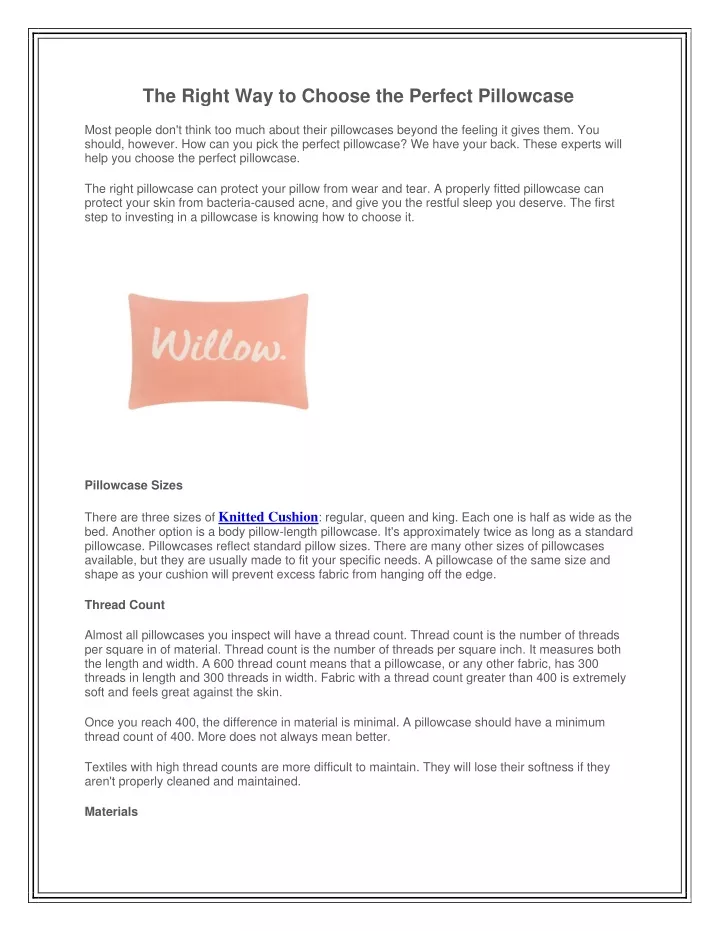 The Right Way to Choose the Perfect Pillowcase

Most people don't think too much about their pillowcases beyond the feeling it gives them. You should, however. How can you pick the perfect pillowcase? We have your back. These experts will help you choose the perfect pillowcase.

The right pillowcase can protect your pillow from wear and tear. A properly fitted pillowcase can protect your skin from bacteria-caused acne, and give you the restful sleep you deserve. The first step to investing in a pillowcase is knowing how to choose it.

Willow.

Pillowcase Sizes

There are three sizes of Knitted Cushion: regular, queen and king. Each one is half as wide as the bed. Another option is a body pillow-length pillowcase. It's approximately twice as long as a standard pillowcase. Pillowcases reflect standard pillow sizes. There are many other sizes of pillowcases available, but they are usually made to fit your specific needs. A pillowcase of the same size and shape as your cushion will prevent excess fabric from hanging off the edge.

Thread Count

Almost all pillowcases you inspect will have a thread count. Thread count is the number of threads per square in of material. Thread count is the number of threads per square inch. It measures both the length and width. A 600 thread count means that a pillowcase, or any other fabric, has 300 threads in length and 300 threads in width. Fabric with a thread count greater than 400 is extremely soft and feels great against the skin.

Once you reach 400, the difference in material is minimal. A pillowcase should have a minimum thread count of 400. More does not always mean better.

Textiles with high thread counts are more difficult to maintain. They will lose their softness if they aren't properly cleaned and maintained.

Materials